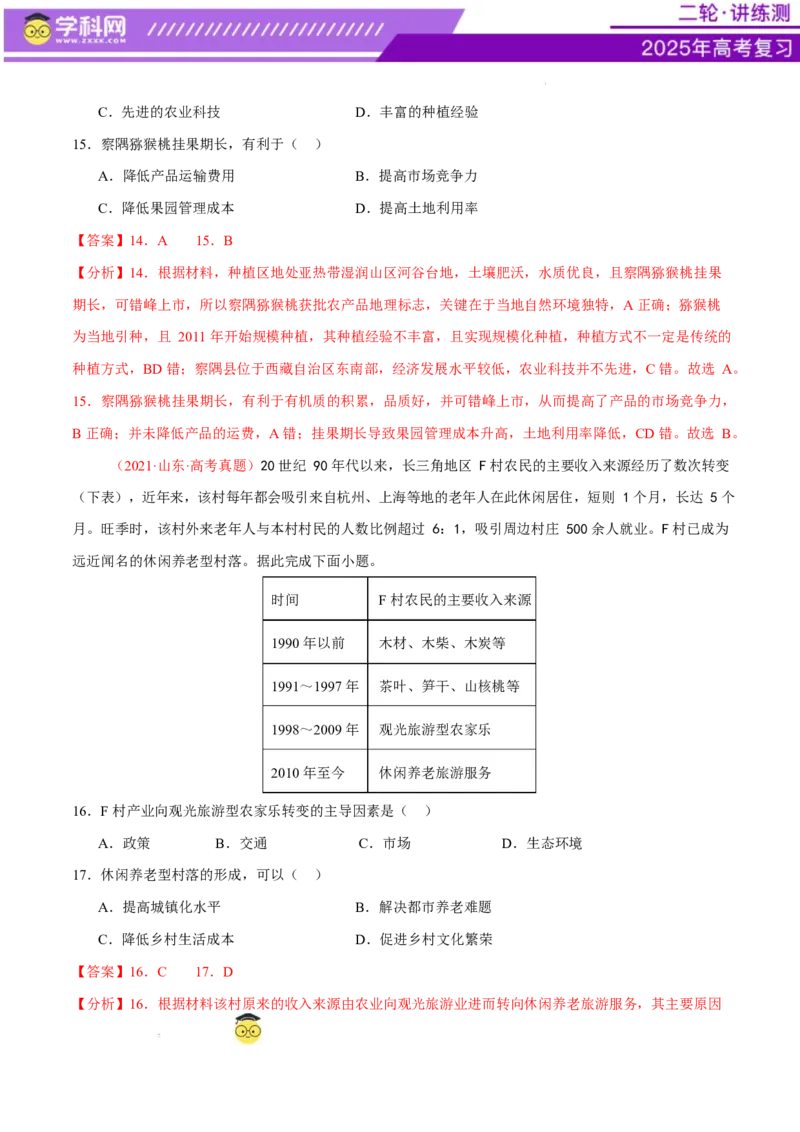 学科网
WWW.ZXXK.COM

二轮·讲练测
2025年高考复习

C．先进的农业科技　　D．丰富的种植经验

15．察隅猕猴桃挂果期长，有利于（　）

A．降低产品运输费用　　B．提高市场竞争力

C．降低果园管理成本　　D．提高土地利用率

【答案】14．A　　15．B

【分析】14．根据材料，种植区地处亚热带湿润山区河谷台地，土壤肥沃，水质优良，且察隅猕猴桃挂果期长，可错峰上市，所以察隅猕猴桃获批农产品地理标志，关键在于当地自然环境独特，A 正确；猕猴桃为当地引种，且 2011 年开始规模种植，其种植经验不丰富，且实现规模化种植，种植方式不一定是传统的种植方式，BD 错；察隅县位于西藏自治区东南部，经济发展水平较低，农业科技并不先进，C 错。故选 A。

15．察隅猕猴桃挂果期长，有利于有机质的积累，品质好，并可错峰上市，从而提高了产品的市场竞争力，B 正确；并未降低产品的运费，A 错；挂果期长导致果园管理成本升高，土地利用率降低，CD 错。故选 B。

（2021·山东·高考真题）20 世纪 90 年代以来，长三角地区 F 村农民的主要收入来源经历了数次转变（下表），近年来，该村每年都会吸引来自杭州、上海等地的老年人在此休闲居住，短则 1 个月，长达 5 个月。旺季时，该村外来老年人与本村村民的人数比例超过 6：1，吸引周边村庄 500 余人就业。F 村已成为远近闻名的休闲养老型村落。据此完成下面小题。

| 时间 | F 村农民的主要收入来源 |
|---|---|
| 1990 年以前 | 木材、木柴、木炭等 |
| 1991～1997 年 | 茶叶、笋干、山核桃等 |
| 1998～2009 年 | 观光旅游型农家乐 |
| 2010 年至今 | 休闲养老旅游服务 |

16．F 村产业向观光旅游型农家乐转变的主导因素是（　）

A．政策　　B．交通　　C．市场　　D．生态环境

17．休闲养老型村落的形成，可以（　）

A．提高城镇化水平　　B．解决都市养老难题

C．降低乡村生活成本　　D．促进乡村文化繁荣

【答案】16．C　　17．D

【分析】16．根据材料该村原来的收入来源由农业向观光旅游业进而转向休闲养老旅游服务，其主要原因